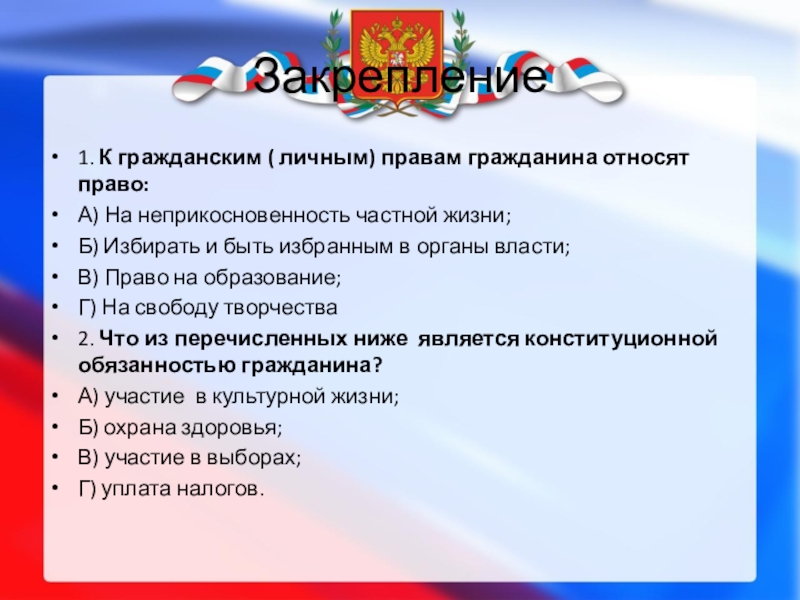 Закрепление

• 1. К гражданским ( личным) правам гражданина относят право:
• А) На неприкосновенность частной жизни;
• Б) Избирать и быть избранным в органы власти;
• В) Право на образование;
• Г) На свободу творчества
• 2. Что из перечисленных ниже является конституционной обязанностью гражданина?
• А) участие в культурной жизни;
• Б) охрана здоровья;
• В) участие в выборах;
• Г) уплата налогов.